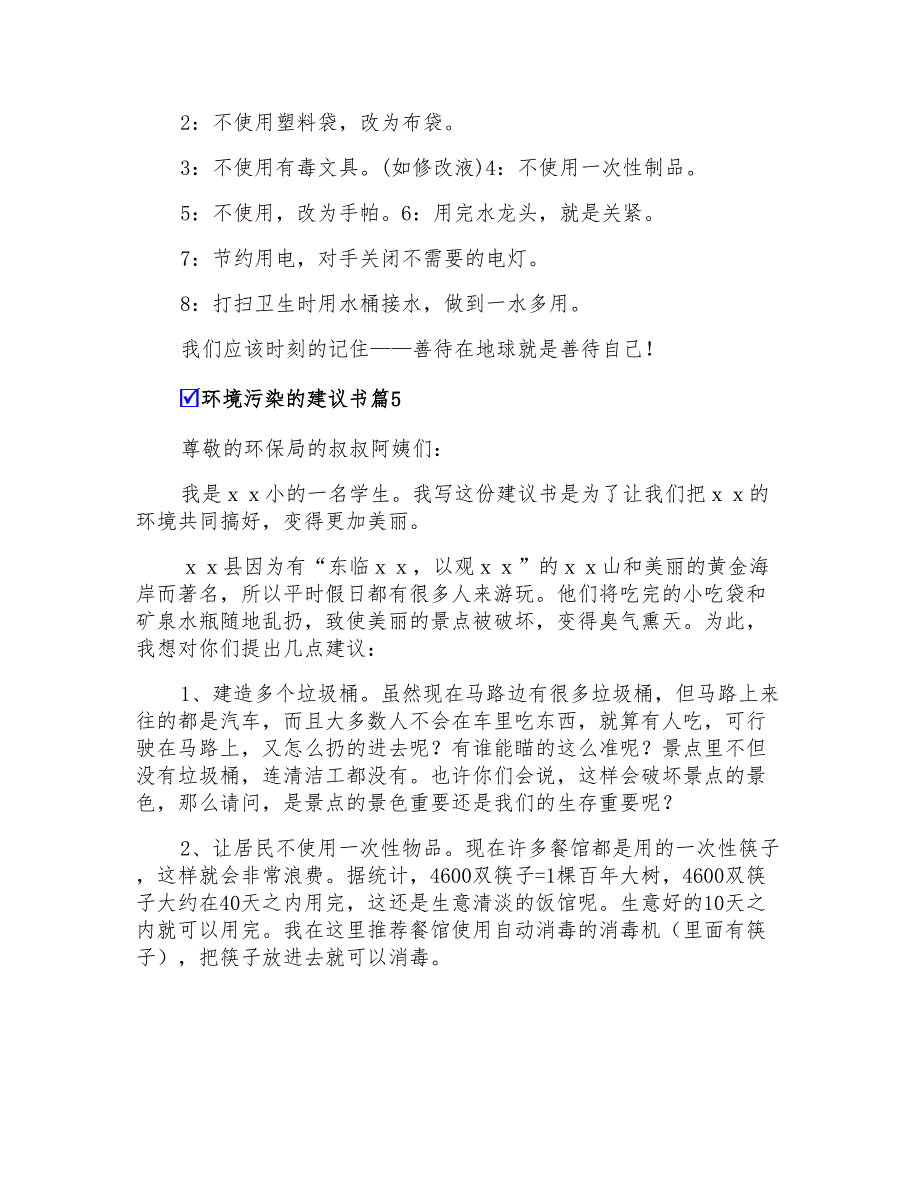 2：不使用塑料袋，改为布袋。

3：不使用有毒文具。(如修改液)4：不使用一次性制品。

5：不使用，改为手帕。6：用完水龙头，就是关紧。

7：节约用电，对手关闭不需要的电灯。

8：打扫卫生时用水桶接水，做到一水多用。

我们应该时刻的记住——善待在地球就是善待自己！

☑环境污染的建议书篇5

尊敬的环保局的叔叔阿姨们：

我是ｘｘ小的一名学生。我写这份建议书是为了让我们把ｘｘ的环境共同搞好，变得更加美丽。

ｘｘ县因为有“东临ｘｘ，以观ｘｘ”的ｘｘ山和美丽的黄金海岸而著名，所以平时假日都有很多人来游玩。他们将吃完的小吃袋和矿泉水瓶随地乱扔，致使美丽的景点被破坏，变得臭气熏天。为此，我想对你们提出几点建议：

1、建造多个垃圾桶。虽然现在马路边有很多垃圾桶，但马路上来往的都是汽车，而且大多数人不会在车里吃东西，就算有人吃，可行驶在马路上，又怎么扔的进去呢？有谁能瞄的这么准呢？景点里不但没有垃圾桶，连清洁工都没有。也许你们会说，这样会破坏景点的景色，那么请问，是景点的景色重要还是我们的生存重要呢？

2、让居民不使用一次性物品。现在许多餐馆都是用的一次性筷子，这样就会非常浪费。据统计，4600双筷子=1棵百年大树，4600双筷子大约在40天之内用完，这还是生意清淡的饭馆呢。生意好的10天之内就可以用完。我在这里推荐餐馆使用自动消毒的消毒机（里面有筷子），把筷子放进去就可以消毒。